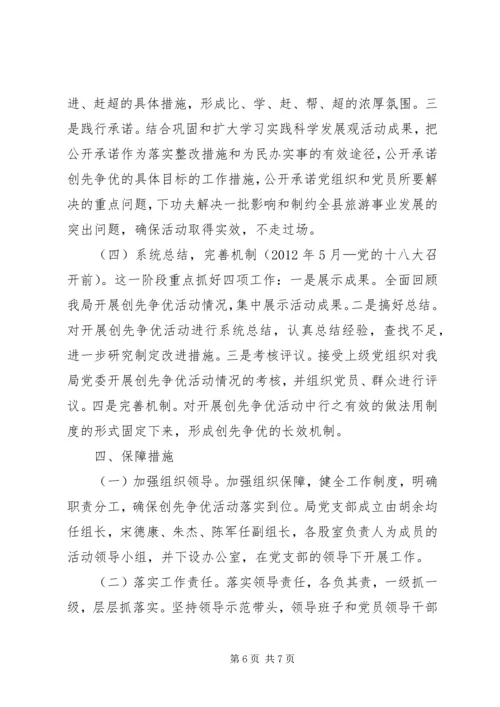 进、赶超的具体措施，形成比、学、赶、帮、超的浓厚氛围。三是践行承诺。结合巩固和扩大学习实践科学发展观活动成果，把公开承诺作为落实整改措施和为民办实事的有效途径，公开承诺创先争优的具体目标的工作措施，公开承诺党组织和党员所要解决的重点问题，下功夫解决一批影响和制约全县旅游事业发展的突出问题，确保活动取得实效，不走过场。

（四）系统总结，完善机制（2012 年 5 月—党的十八大召开前）。这一阶段重点抓好四项工作：一是展示成果。全面回顾我局开展创先争优活动情况，集中展示活动成果。二是搞好总结。对开展创先争优活动进行系统总结，认真总结经验，查找不足，进一步研究制定改进措施。三是考核评议。接受上级党组织对我局党委开展创先争优活动情况的考核，并组织党员、群众进行评议。四是完善机制。对开展创先争优活动中行之有效的做法用制度的形式固定下来，形成创先争优的长效机制。

四、保障措施

（一）加强组织领导。加强组织保障，健全工作制度，明确职责分工，确保创先争优活动落实到位。局党支部成立由胡余均任组长，宋德康、朱杰、陈军任副组长，各股室负责人为成员的活动领导小组，并下设办公室，在党支部的领导下开展工作。

（二）落实工作责任。落实领导责任，各负其责，一级抓一级，层层抓落实。坚持领导示范带头，领导班子和党员领导干部

第 6 页 共 7 页